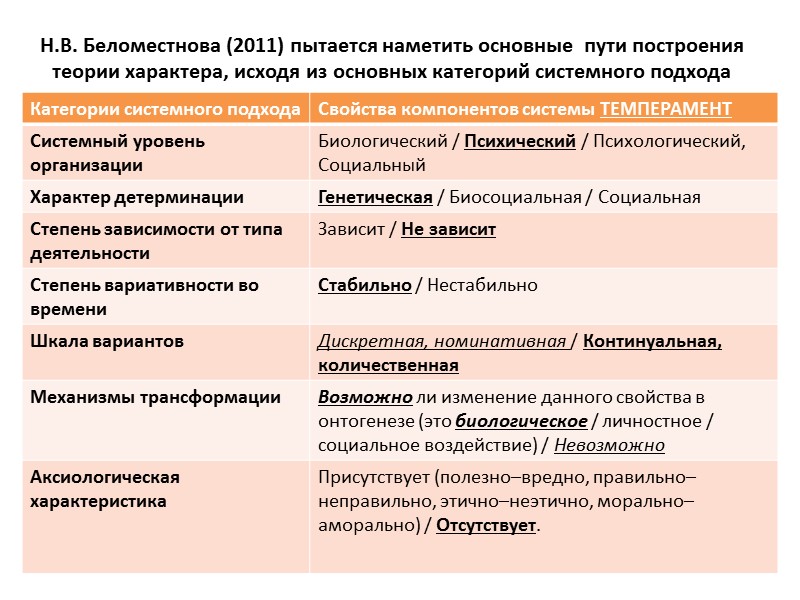 Н.В. Беломестнова (2011) пытается наметить основные пути построения теории характера, исходя из основных категорий системного подхода

| Категории системного подхода | Свойства компонентов системы ТЕМПЕРАМЕНТ |
|---|---|
| Системный уровень организации | Биологический / Психический / Психологический, Социальный |
| Характер детерминации | Генетическая / Биосоциальная / Социальная |
| Степень зависимости от типа деятельности | Зависит / Не зависит |
| Степень вариативности во времени | Стабильно / Нестабильно |
| Шкала вариантов | Дискретная, номинативная / Континуальная, количественная |
| Механизмы трансформации | Возможно ли изменение данного свойства в онтогенезе (это биологическое / личностное / социальное воздействие) / Невозможно |
| Аксиологическая характеристика | Присутствует (полезно–вредно, правильно–неправильно, этично–неэтично, морально–аморально) / Отсутствует. |